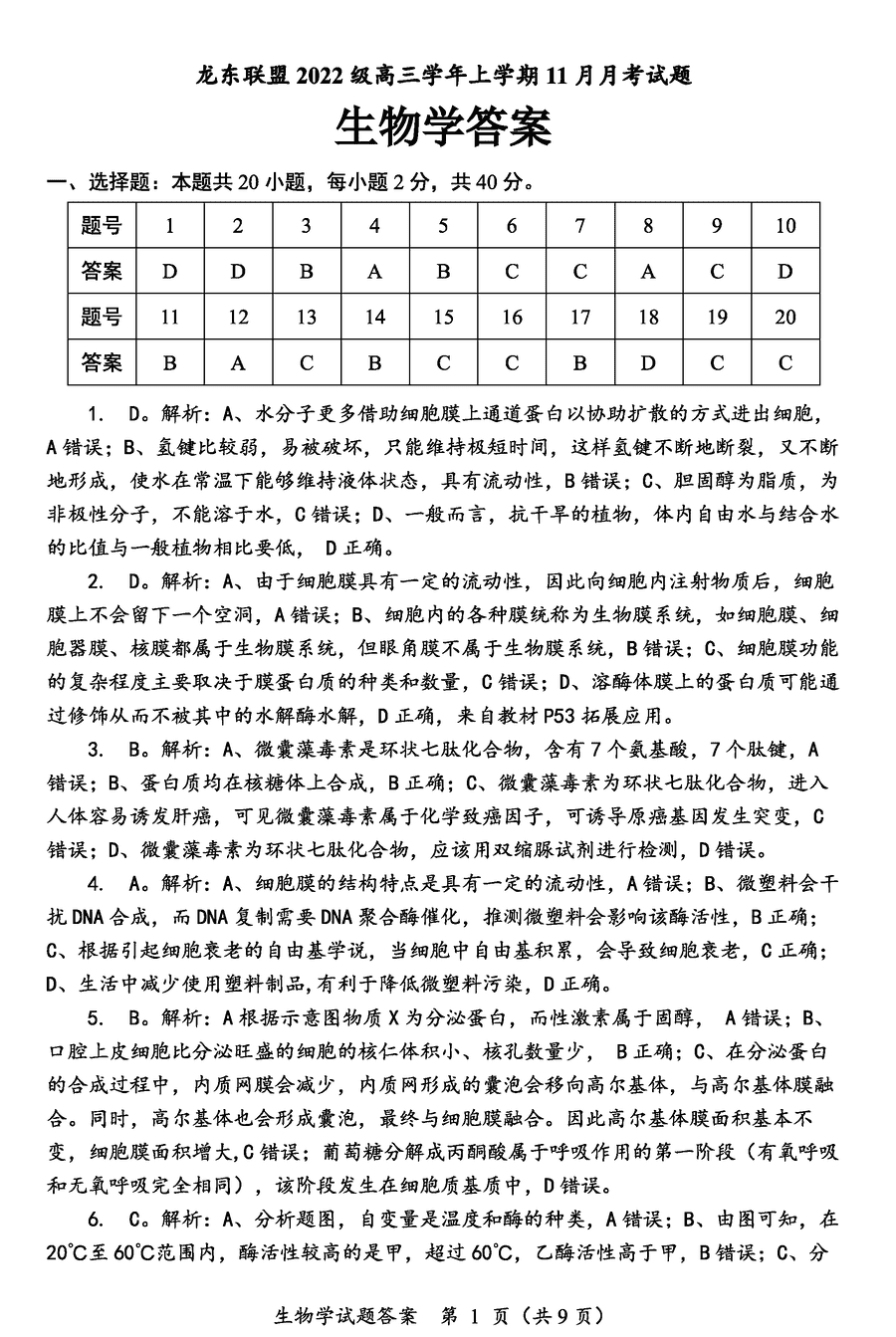 龙东联盟 2022 级高三学年上学期 11 月月考试题

生物学答案

一、选择题：本题共 20 小题，每小题 2 分，共 40 分。

| 题号 | 1 | 2 | 3 | 4 | 5 | 6 | 7 | 8 | 9 | 10 |
|---|---|---|---|---|---|---|---|---|---|---|
| 答案 | D | D | B | A | B | C | C | A | C | D |
| 题号 | 11 | 12 | 13 | 14 | 15 | 16 | 17 | 18 | 19 | 20 |
| 答案 | B | A | C | B | C | C | B | D | C | C |

1. D。解析：A、水分子更多借助细胞膜上通道蛋白以协助扩散的方式进出细胞，A 错误；B、氢键比较弱，易被破坏，只能维持极短时间，这样氢键不断地断裂，又不断地形成，使水在常温下能够维持液体状态，具有流动性，B 错误；C、胆固醇为脂质，为非极性分子，不能溶于水，C 错误；D、一般而言，抗干旱的植物，体内自由水与结合水的比值与一般植物相比要低， D 正确。

2. D。解析：A、由于细胞膜具有一定的流动性，因此向细胞内注射物质后，细胞膜上不会留下一个空洞，A 错误；B、细胞内的各种膜统称为生物膜系统，如细胞膜、细胞器膜、核膜都属于生物膜系统，但眼角膜不属于生物膜系统，B 错误；C、细胞膜功能的复杂程度主要取决于膜蛋白质的种类和数量，C 错误；D、溶酶体膜上的蛋白质可能通过修饰从而不被其中的水解酶水解，D 正确，来自教材 P53 拓展应用。

3. B。解析：A、微囊藻毒素是环状七肽化合物，含有 7 个氨基酸，7 个肽键，A 错误；B、蛋白质均在核糖体上合成，B 正确；C、微囊藻毒素为环状七肽化合物，进入人体容易诱发肝癌，可见微囊藻毒素属于化学致癌因子，可诱导原癌基因发生突变，C 错误；D、微囊藻毒素为环状七肽化合物，应该用双缩脲试剂进行检测，D 错误。

4. A。解析：A、细胞膜的结构特点是具有一定的流动性，A 错误；B、微塑料会干扰 DNA 合成，而 DNA 复制需要 DNA 聚合酶催化，推测微塑料会影响该酶活性，B 正确；C、根据引起细胞衰老的自由基学说，当细胞中自由基积累，会导致细胞衰老，C 正确；D、生活中减少使用塑料制品,有利于降低微塑料污染，D 正确。

5. B。解析：A 根据示意图物质 X 为分泌蛋白，而性激素属于固醇， A 错误；B、口腔上皮细胞比分泌旺盛的细胞的核仁体积小、核孔数量少， B 正确；C、在分泌蛋白的合成过程中，内质网膜会减少，内质网形成的囊泡会移向高尔基体，与高尔基体膜融合。同时，高尔基体也会形成囊泡，最终与细胞膜融合。因此高尔基体膜面积基本不变，细胞膜面积增大,C 错误；葡萄糖分解成丙酮酸属于呼吸作用的第一阶段（有氧呼吸和无氧呼吸完全相同），该阶段发生在细胞质基质中，D 错误。

6. C。解析：A、分析题图，自变量是温度和酶的种类，A 错误；B、由图可知，在 20℃至 60℃范围内，酶活性较高的是甲，超过 60℃，乙酶活性高于甲，B 错误；C、分

生物学试题答案 第 1 页（共 9 页）